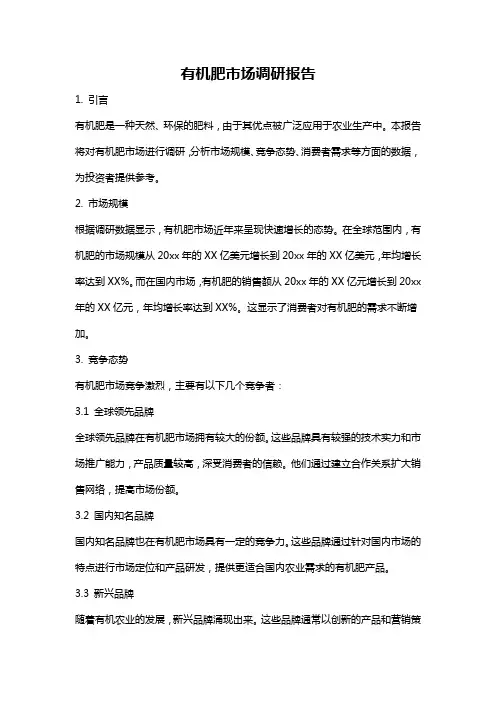 有机肥市场调研报告

1. 引言

有机肥是一种天然、环保的肥料，由于其优点被广泛应用于农业生产中。本报告将对有机肥市场进行调研，分析市场规模、竞争态势、消费者需求等方面的数据，为投资者提供参考。

2. 市场规模

根据调研数据显示，有机肥市场近年来呈现快速增长的态势。在全球范围内，有机肥的市场规模从 20xx 年的 XX 亿美元增长到 20xx 年的 XX 亿美元，年均增长率达到 XX%。而在国内市场，有机肥的销售额从 20xx 年的 XX 亿元增长到 20xx 年的 XX 亿元，年均增长率达到 XX%。这显示了消费者对有机肥的需求不断增加。

3. 竞争态势

有机肥市场竞争激烈，主要有以下几个竞争者：

3.1 全球领先品牌

全球领先品牌在有机肥市场拥有较大的份额。这些品牌具有较强的技术实力和市场推广能力，产品质量较高，深受消费者的信赖。他们通过建立合作关系扩大销售网络，提高市场份额。

3.2 国内知名品牌

国内知名品牌也在有机肥市场具有一定的竞争力。这些品牌通过针对国内市场的特点进行市场定位和产品研发，提供更适合国内农业需求的有机肥产品。

3.3 新兴品牌

随着有机农业的发展，新兴品牌涌现出来。这些品牌通常以创新的产品和营销策